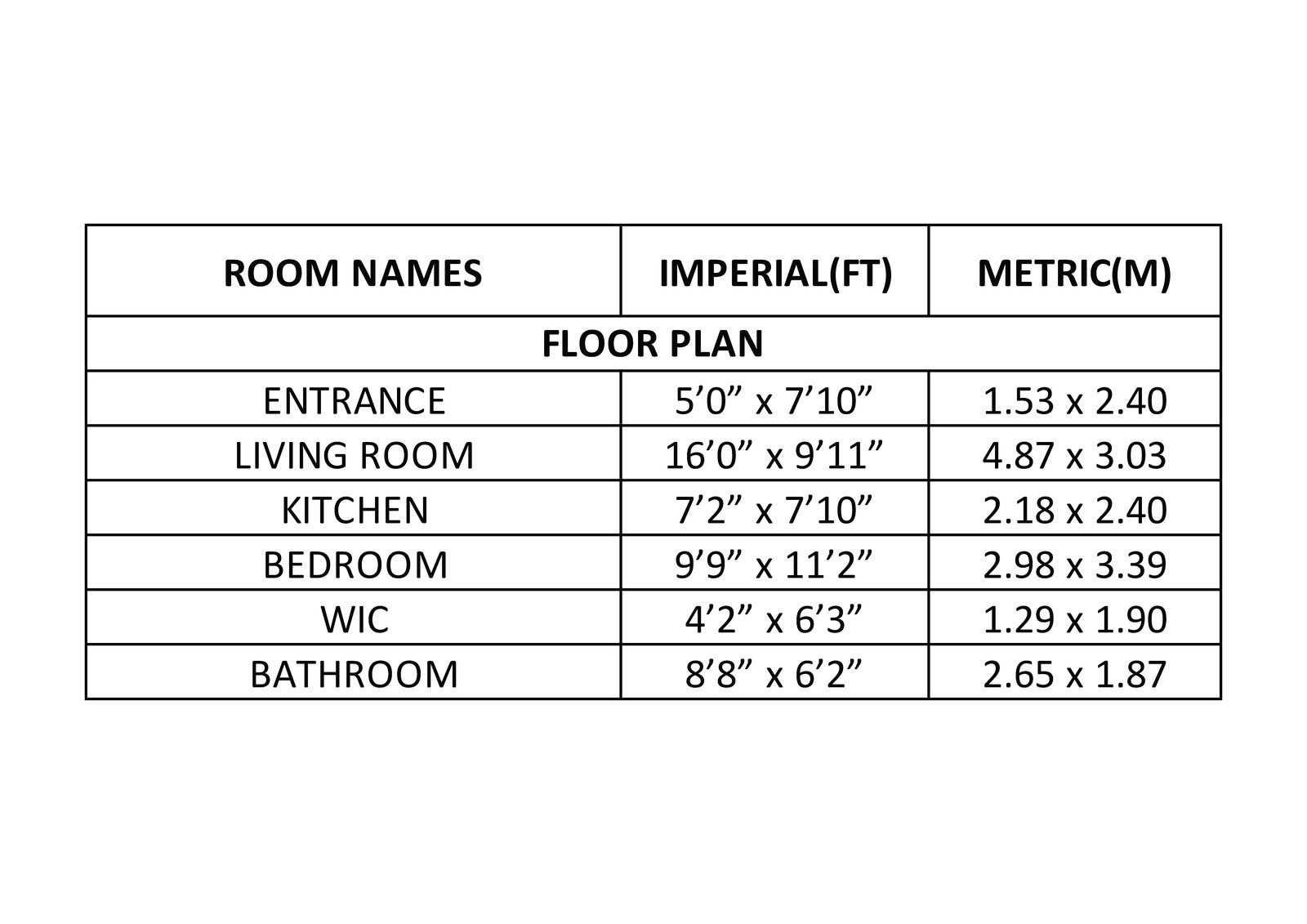 | ROOM NAMES | IMPERIAL(FT) | METRIC(M) |
|---|---|---|
| FLOOR PLAN | | |
| ENTRANCE | 5’0” x 7’10” | 1.53 x 2.40 |
| LIVING ROOM | 16’0” x 9’11” | 4.87 x 3.03 |
| KITCHEN | 7’2” x 7’10” | 2.18 x 2.40 |
| BEDROOM | 9’9” x 11’2” | 2.98 x 3.39 |
| WIC | 4’2” x 6’3” | 1.29 x 1.90 |
| BATHROOM | 8’8” x 6’2” | 2.65 x 1.87 |